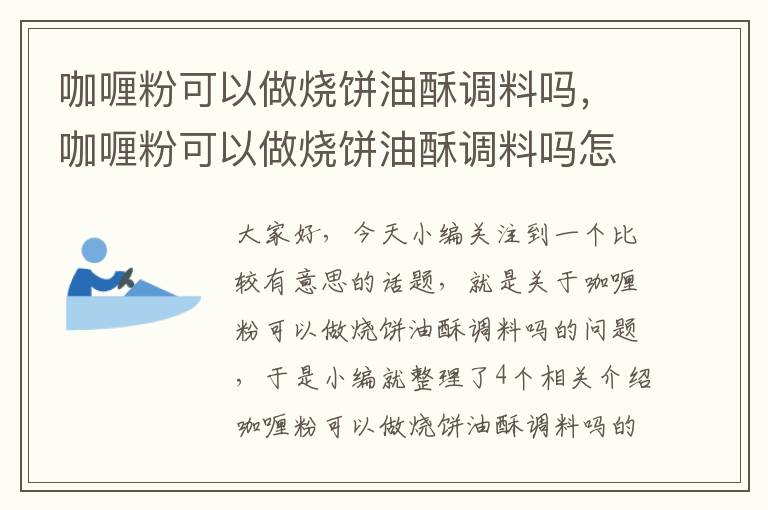 咖喱粉可以做烧饼油酥调料吗，咖喱粉可以做烧饼油酥调料吗怎

大家好，今天小编关注到一个比较有意思的话题，就是关于咖喱粉可以做烧饼油酥调料吗的问题，于是小编就整理了4个相关介绍咖喱粉可以做烧饼油酥调料吗的